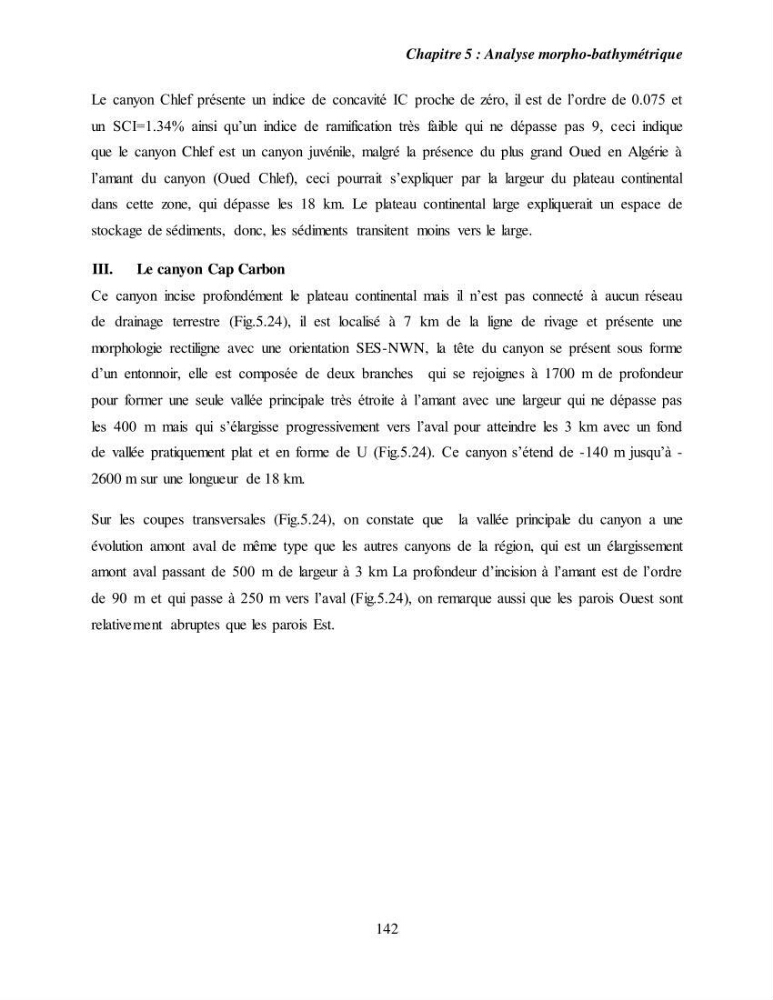 Chapitre 5 : Analyse morpho-bathymétrique

Le canyon Chlef présente un indice de concavité IC proche de zéro, il est de l'ordre de 0.075 et un SCI=1.34% ainsi qu'un indice de ramification très faible qui ne dépasse pas 9, ceci indique que le canyon Chlef est un canyon juvénile, malgré la présence du plus grand Oued en Algérie à l'amant du canyon (Oued Chlef), ceci pourrait s'expliquer par la largeur du plateau continental dans cette zone, qui dépasse les 18 km. Le plateau continental large expliquerait un espace de stockage de sédiments, donc, les sédiments transitent moins vers le large.

III. Le canyon Cap Carbon

Ce canyon incise profondément le plateau continental mais il n'est pas connecté à aucun réseau de drainage terrestre (Fig.5.24), il est localisé à 7 km de la ligne de rivage et présente une morphologie rectiligne avec une orientation SES-NWN, la tête du canyon se présent sous forme d'un entonnoir, elle est composée de deux branches qui se rejoignes à 1700 m de profondeur pour former une seule vallée principale très étroite à l'amant avec une largeur qui ne dépasse pas les 400 m mais qui s'élargisse progressivement vers l'aval pour atteindre les 3 km avec un fond de vallée pratiquement plat et en forme de U (Fig.5.24). Ce canyon s'étend de -140 m jusqu'à -2600 m sur une longueur de 18 km.

Sur les coupes transversales (Fig.5.24), on constate que la vallée principale du canyon a une évolution amont aval de même type que les autres canyons de la région, qui est un élargissement amont aval passant de 500 m de largeur à 3 km La profondeur d'incision à l'amant est de l'ordre de 90 m et qui passe à 250 m vers l'aval (Fig.5.24), on remarque aussi que les parois Ouest sont relativement abruptes que les parois Est.

142